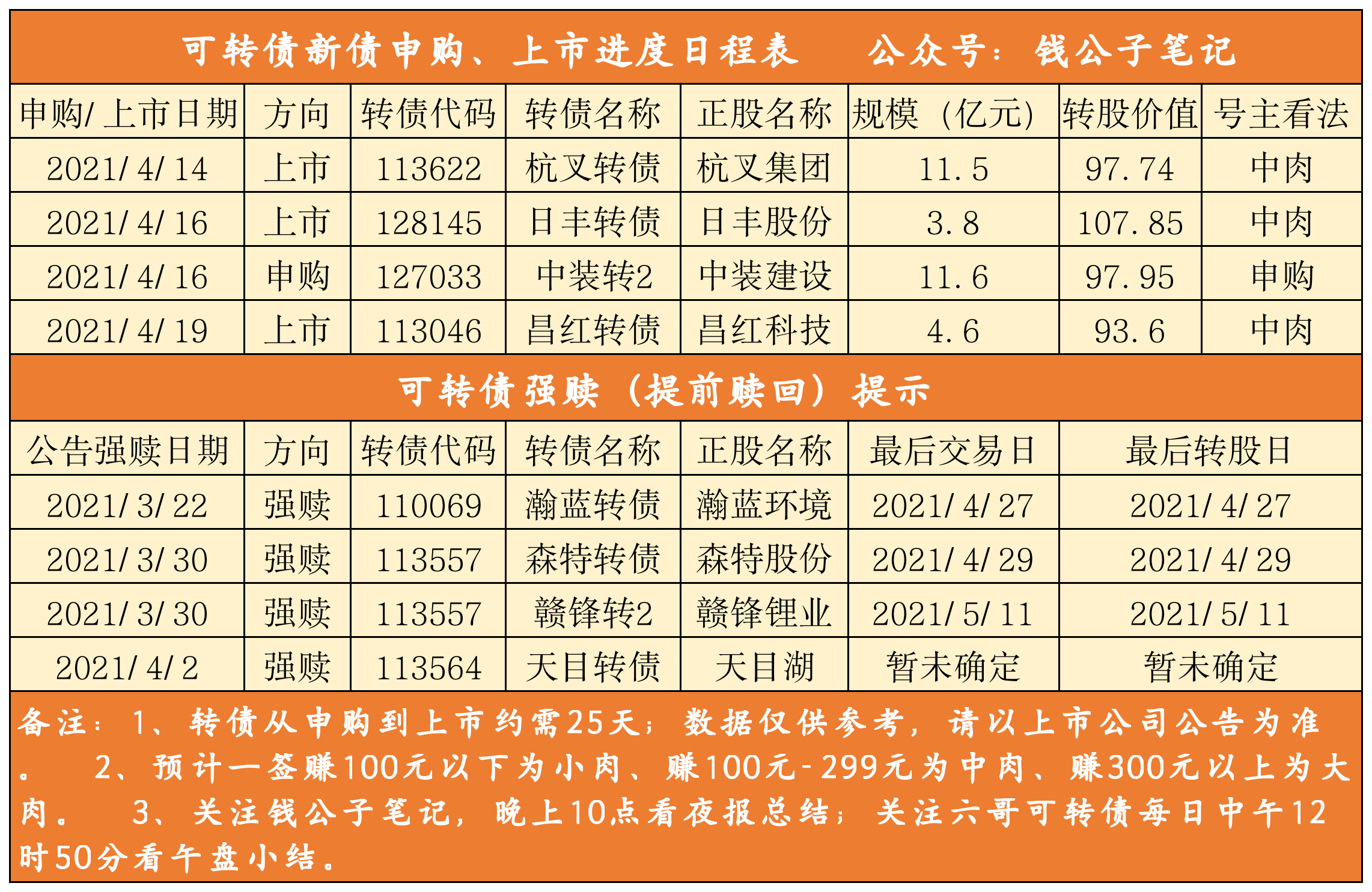 可转债新债申购、上市进度日程表 公众号：钱公子笔记

| 申购/上市日期 | 方向 | 转债代码 | 转债名称 | 正股名称 | 规模（亿元） | 转股价值 | 号主看法 |
|---|---|---|---|---|---|---|---|
| 2021/4/14 | 上市 | 113622 | 杭叉转债 | 杭叉集团 | 11.5 | 97.74 | 中肉 |
| 2021/4/16 | 上市 | 128145 | 日丰转债 | 日丰股份 | 3.8 | 107.85 | 中肉 |
| 2021/4/16 | 申购 | 127033 | 中装转2 | 中装建设 | 11.6 | 97.95 | 申购 |
| 2021/4/19 | 上市 | 113046 | 昌红转债 | 昌红科技 | 4.6 | 93.6 | 中肉 |

可转债强赎（提前赎回）提示

| 公告强赎日期 | 方向 | 转债代码 | 转债名称 | 正股名称 | 最后交易日 | 最后转股日 |
|---|---|---|---|---|---|---|
| 2021/3/22 | 强赎 | 110069 | 瀚蓝转债 | 瀚蓝环境 | 2021/4/27 | 2021/4/27 |
| 2021/3/30 | 强赎 | 113557 | 森特转债 | 森特股份 | 2021/4/29 | 2021/4/29 |
| 2021/3/30 | 强赎 | 113557 | 赣锋转2 | 赣锋锂业 | 2021/5/11 | 2021/5/11 |
| 2021/4/2 | 强赎 | 113564 | 天目转债 | 天目湖 | 暂未确定 | 暂未确定 |

备注：1、转债从申购到上市约需25天；数据仅供参考，请以上市公司公告为准。 2、预计一签赚100元以下为小肉、赚100元-299元为中肉、赚300元以上为大肉。 3、关注钱公子笔记，晚上10点看夜报总结；关注六哥可转债每日中午12时50分看午盘小结。